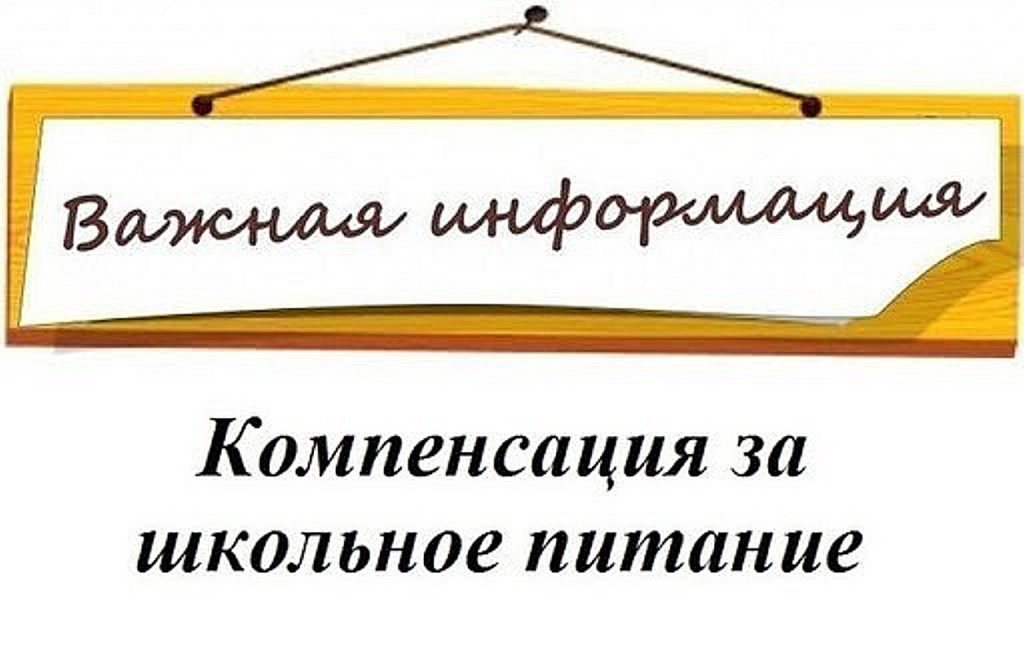 Важная информация

Компенсация за школьное питание